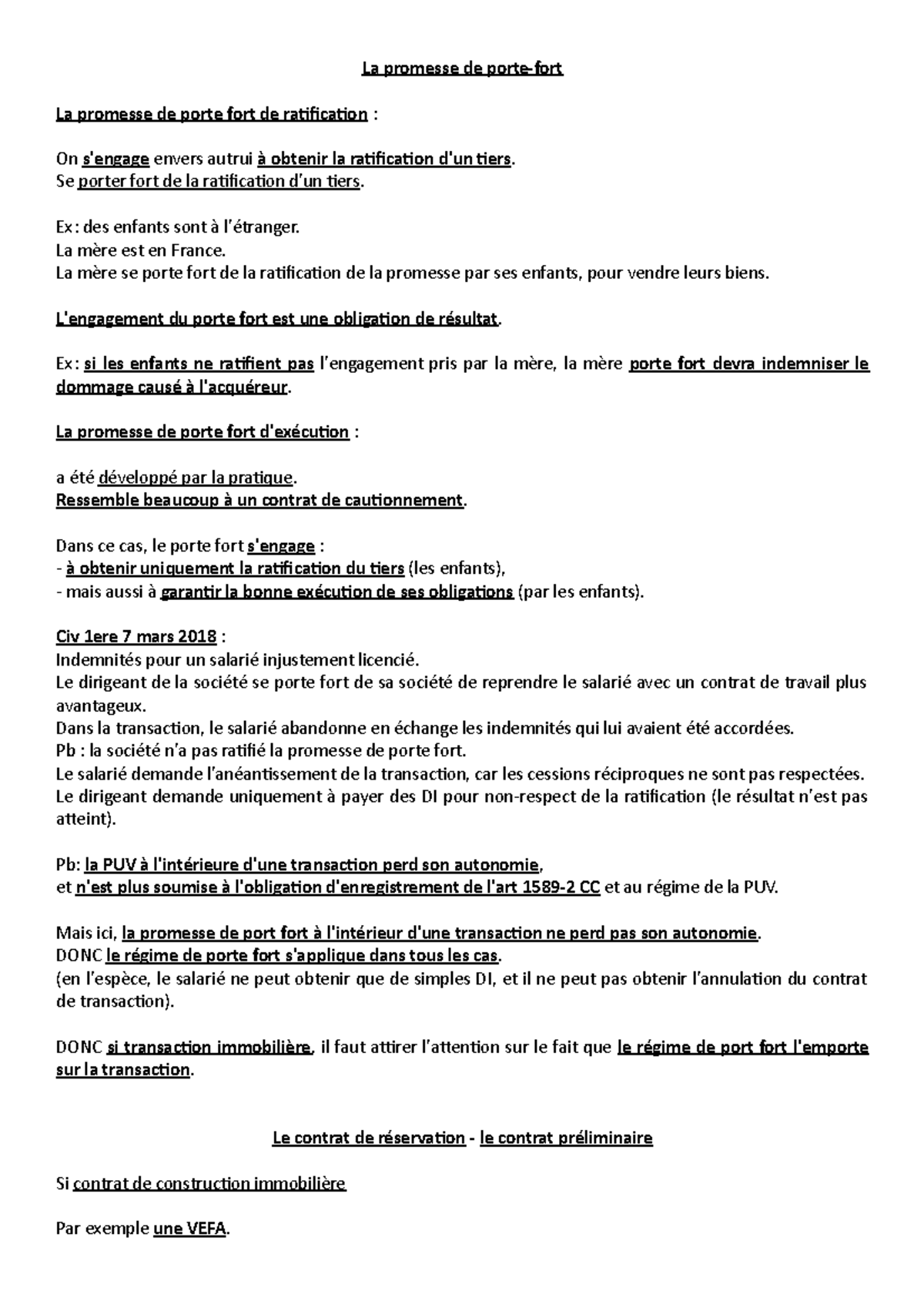 La promesse de porte-fort

La promesse de porte fort de ratification :

On s'engage envers autrui à obtenir la ratification d'un tiers.
Se porter fort de la ratification d'un tiers.

Ex : des enfants sont à l'étranger.
La mère est en France.
La mère se porte fort de la ratification de la promesse par ses enfants, pour vendre leurs biens.

L'engagement du porte fort est une obligation de résultat.

Ex : si les enfants ne ratifient pas l'engagement pris par la mère, la mère porte fort devra indemniser le dommage causé à l'acquéreur.

La promesse de porte fort d'exécution :

a été développé par la pratique.
Ressemble beaucoup à un contrat de cautionnement.

Dans ce cas, le porte fort s'engage :
- à obtenir uniquement la ratification du tiers (les enfants),
- mais aussi à garantir la bonne exécution de ses obligations (par les enfants).

Civ 1ere 7 mars 2018 :
Indemnités pour un salarié injustement licencié.
Le dirigeant de la société se porte fort de sa société de reprendre le salarié avec un contrat de travail plus avantageux.
Dans la transaction, le salarié abandonne en échange les indemnités qui lui avaient été accordées.
Pb : la société n'a pas ratifié la promesse de porte fort.
Le salarié demande l'anéantissement de la transaction, car les cessions réciproques ne sont pas respectées.
Le dirigeant demande uniquement à payer des DI pour non-respect de la ratification (le résultat n'est pas atteint).

Pb: la PUV à l'intérieure d'une transaction perd son autonomie,
et n'est plus soumise à l'obligation d'enregistrement de l'art 1589-2 CC et au régime de la PUV.

Mais ici, la promesse de port fort à l'intérieur d'une transaction ne perd pas son autonomie.
DONC le régime de porte fort s'applique dans tous les cas.
(en l'espèce, le salarié ne peut obtenir que de simples DI, et il ne peut pas obtenir l'annulation du contrat de transaction).

DONC si transaction immobilière, il faut attirer l'attention sur le fait que le régime de port fort l'emporte sur la transaction.

Le contrat de réservation - le contrat préliminaire

Si contrat de construction immobilière

Par exemple une VEFA.